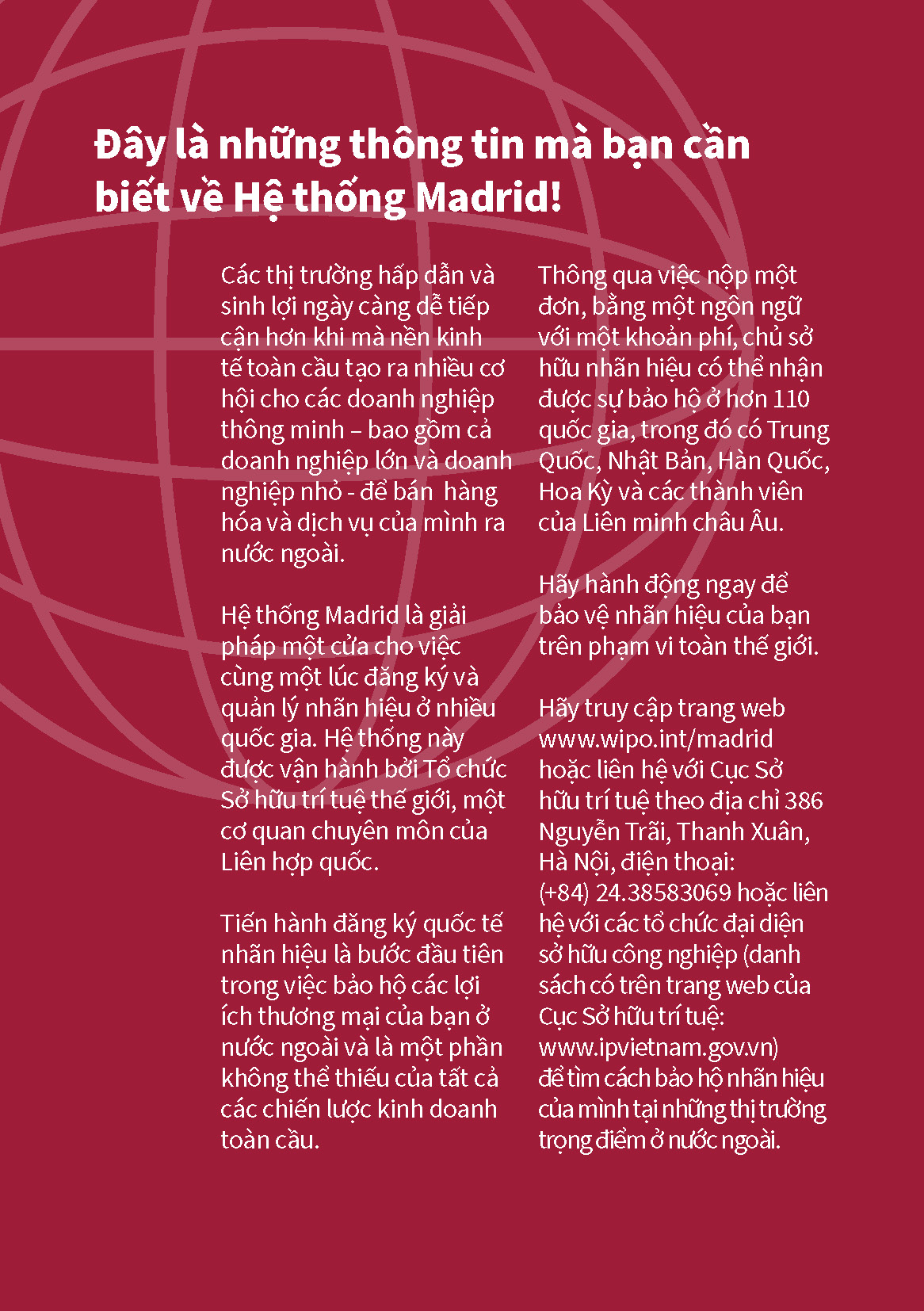 Đây là những thông tin mà bạn cần biết về Hệ thống Madrid!

Các thị trường hấp dẫn và sinh lợi ngày càng dễ tiếp cận hơn khi mà nền kinh tế toàn cầu tạo ra nhiều cơ hội cho các doanh nghiệp thông minh – bao gồm cả doanh nghiệp lớn và doanh nghiệp nhỏ - để bán  hàng hóa và dịch vụ của mình ra nước ngoài.

Hệ thống Madrid là giải pháp một cửa cho việc cùng một lúc đăng ký và quản lý nhãn hiệu ở nhiều quốc gia. Hệ thống này được vận hành bởi Tổ chức Sở hữu trí tuệ thế giới, một cơ quan chuyên môn của Liên hợp quốc.

Tiến hành đăng ký quốc tế nhãn hiệu là bước đầu tiên trong việc bảo hộ các lợi ích thương mại của bạn ở nước ngoài và là một phần không thể thiếu của tất cả các chiến lược kinh doanh toàn cầu.

Thông qua việc nộp một đơn, bằng một ngôn ngữ với một khoản phí, chủ sở hữu nhãn hiệu có thể nhận được sự bảo hộ ở hơn 110 quốc gia, trong đó có Trung Quốc, Nhật Bản, Hàn Quốc, Hoa Kỳ và các thành viên của Liên minh châu Âu.

Hãy hành động ngay để bảo vệ nhãn hiệu của bạn trên phạm vi toàn thế giới.

Hãy truy cập trang web www.wipo.int/madrid hoặc liên hệ với Cục Sở hữu trí tuệ theo địa chỉ 386 Nguyễn Trãi, Thanh Xuân, Hà Nội, điện thoại: (+84) 24.38583069 hoặc liên hệ với các tổ chức đại diện sở hữu công nghiệp (danh sách có trên trang web của Cục Sở hữu trí tuệ: www.ipvietnam.gov.vn) để tìm cách bảo hộ nhãn hiệu của mình tại những thị trường trọng điểm ở nước ngoài.